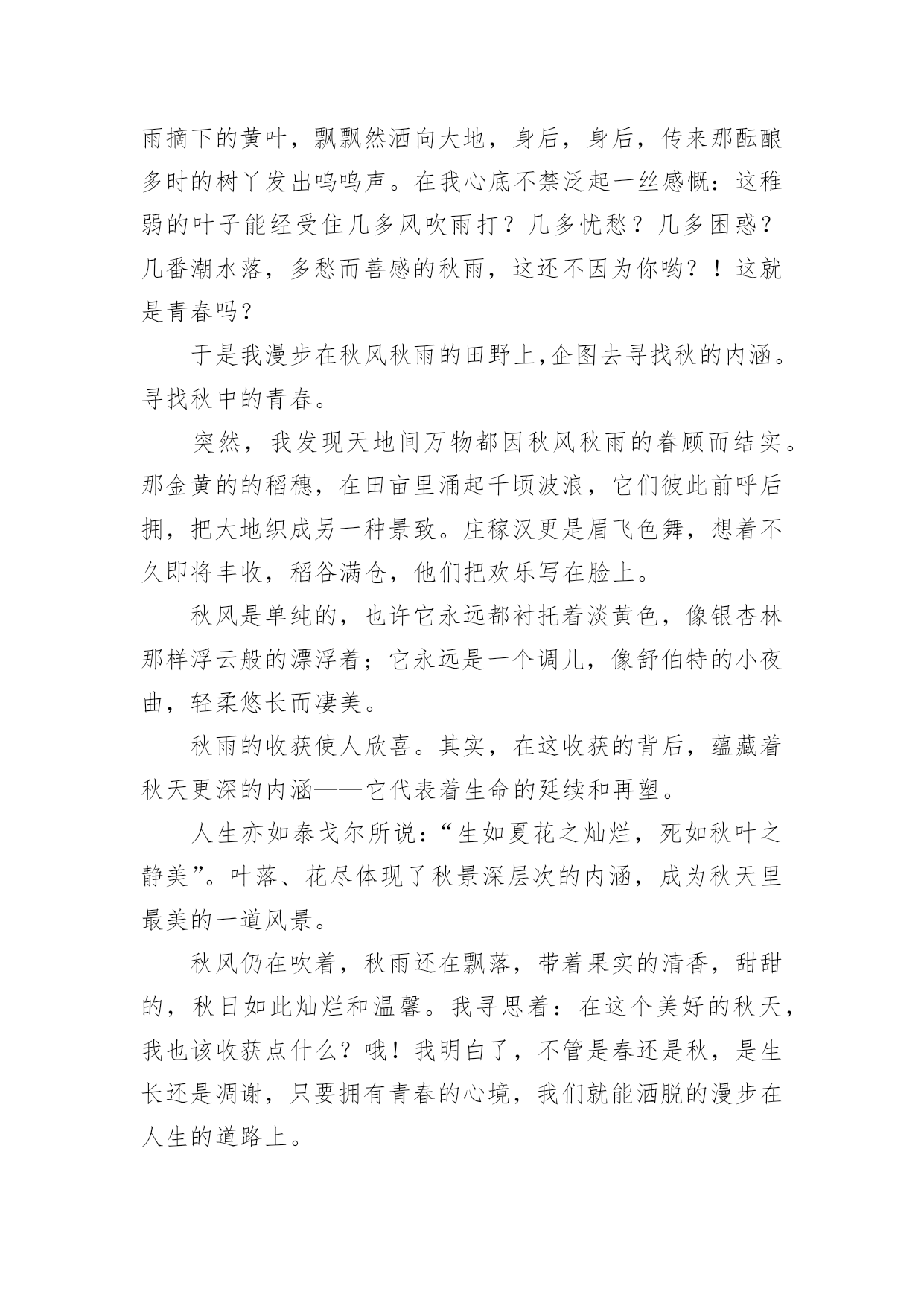 雨摘下的黄叶，飘飘然洒向大地，身后，身后，传来那酝酿多时的树丫发出呜呜声。在我心底不禁泛起一丝感慨：这稚弱的叶子能经受住几多风吹雨打？几多忧愁？几多困惑？几番潮水落，多愁而善感的秋雨，这还不因为你哟？！这就是青春吗？

于是我漫步在秋风秋雨的田野上,企图去寻找秋的内涵。寻找秋中的青春。

突然，我发现天地间万物都因秋风秋雨的眷顾而结实。那金黄的的稻穗，在田亩里涌起千顷波浪，它们彼此前呼后拥，把大地织成另一种景致。庄稼汉更是眉飞色舞，想着不久即将丰收，稻谷满仓，他们把欢乐写在脸上。

秋风是单纯的，也许它永远都衬托着淡黄色，像银杏林那样浮云般的漂浮着；它永远是一个调儿，像舒伯特的小夜曲，轻柔悠长而凄美。

秋雨的收获使人欣喜。其实，在这收获的背后，蕴藏着秋天更深的内涵——它代表着生命的延续和再塑。

人生亦如泰戈尔所说：“生如夏花之灿烂，死如秋叶之静美”。叶落、花尽体现了秋景深层次的内涵，成为秋天里最美的一道风景。

秋风仍在吹着，秋雨还在飘落，带着果实的清香，甜甜的，秋日如此灿烂和温馨。我寻思着：在这个美好的秋天，我也该收获点什么？哦！我明白了，不管是春还是秋，是生长还是凋谢，只要拥有青春的心境，我们就能洒脱的漫步在人生的道路上。